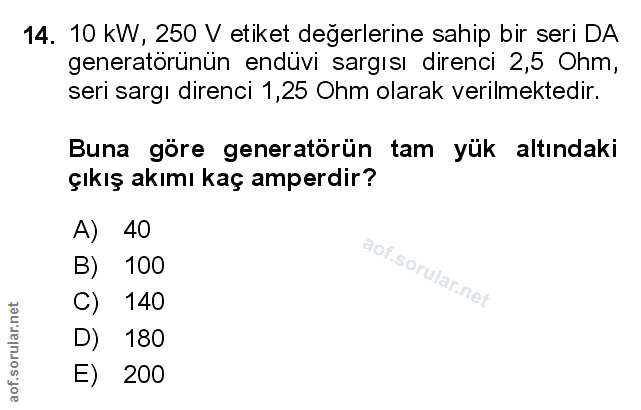 14. 10 kW, 250 V etiket değerlerine sahip bir seri DA generatörünün endüvi sargısı direnci 2,5 Ohm, seri sargı direnci 1,25 Ohm olarak verilmektedir.

Buna göre generatörün tam yük altındaki çıkış akımı kaç amperdir?

A) 40
B) 100
C) 140
D) 180
E) 200

aof.sorular.net